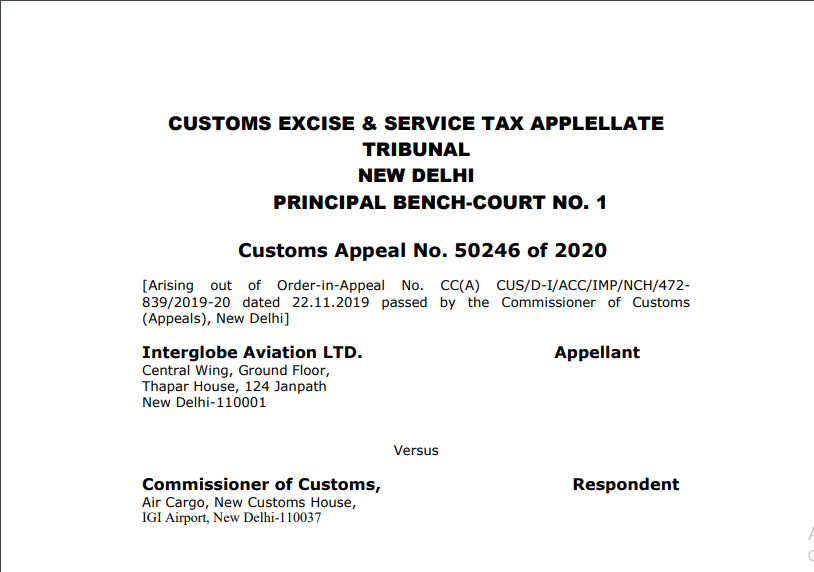 CUSTOMS EXCISE & SERVICE TAX APPLELLATE TRIBUNAL
NEW DELHI
PRINCIPAL BENCH-COURT NO. 1

Customs Appeal No. 50246 of 2020

[Arising out of Order-in-Appeal No. CC(A) CUS/D-I/ACC/IMP/NCH/472-839/2019-20 dated 22.11.2019 passed by the Commissioner of Customs (Appeals), New Delhi]

Interglobe Aviation LTD.
Central Wing, Ground Floor,
Thapar House, 124 Janpath
New Delhi-110001

Appellant

Versus

Commissioner of Customs,
Air Cargo, New Customs House,
IGI Airport, New Delhi-110037

Respondent